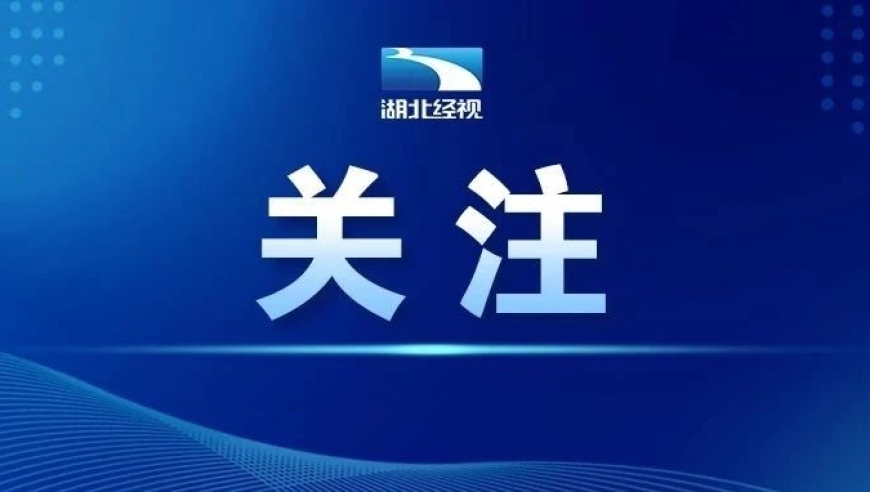 湖北经视

关注